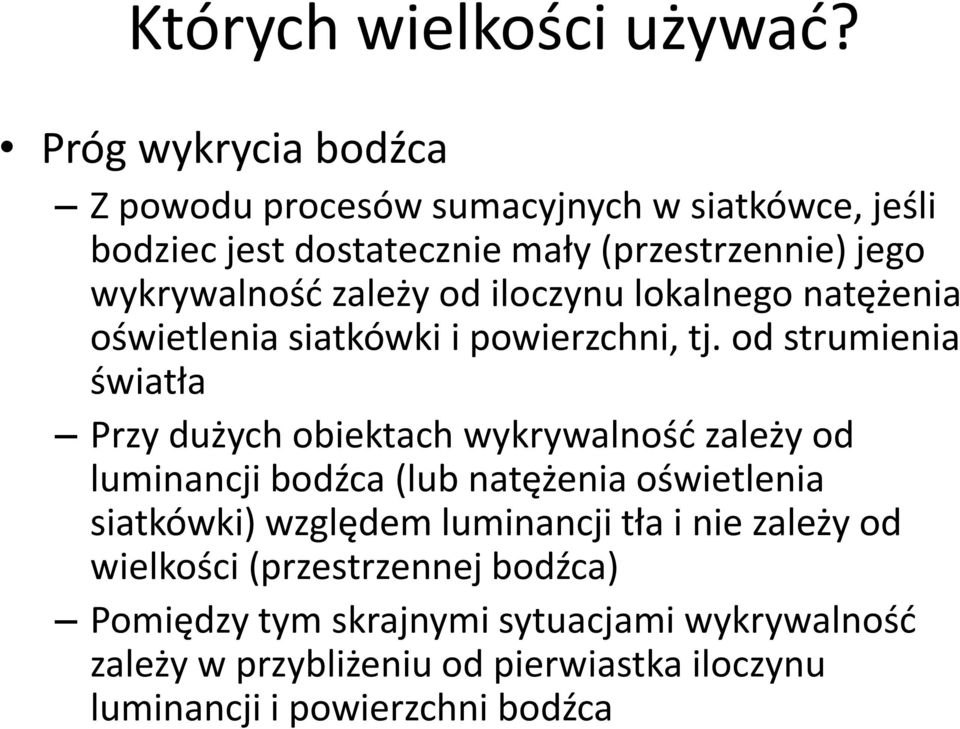 Których wielkości używać?

• Próg wykrycia bodźca

– Z powodu procesów sumacyjnych w siatkówce, jeśli bodziec jest dostatecznie mały (przestrzennie) jego wykrywalność zależy od iloczynu lokalnego natężenia oświetlenia siatkówki i powierzchni, tj. od strumienia światła

– Przy dużych obiektach wykrywalność zależy od luminancji bodźca (lub natężenia oświetlenia siatkówki) względem luminancji tła i nie zależy od wielkości (przestrzennej bodźca)

– Pomiędzy tym skrajnymi sytuacjami wykrywalność zależy w przybliżeniu od pierwiastka iloczynu luminancji i powierzchni bodźca